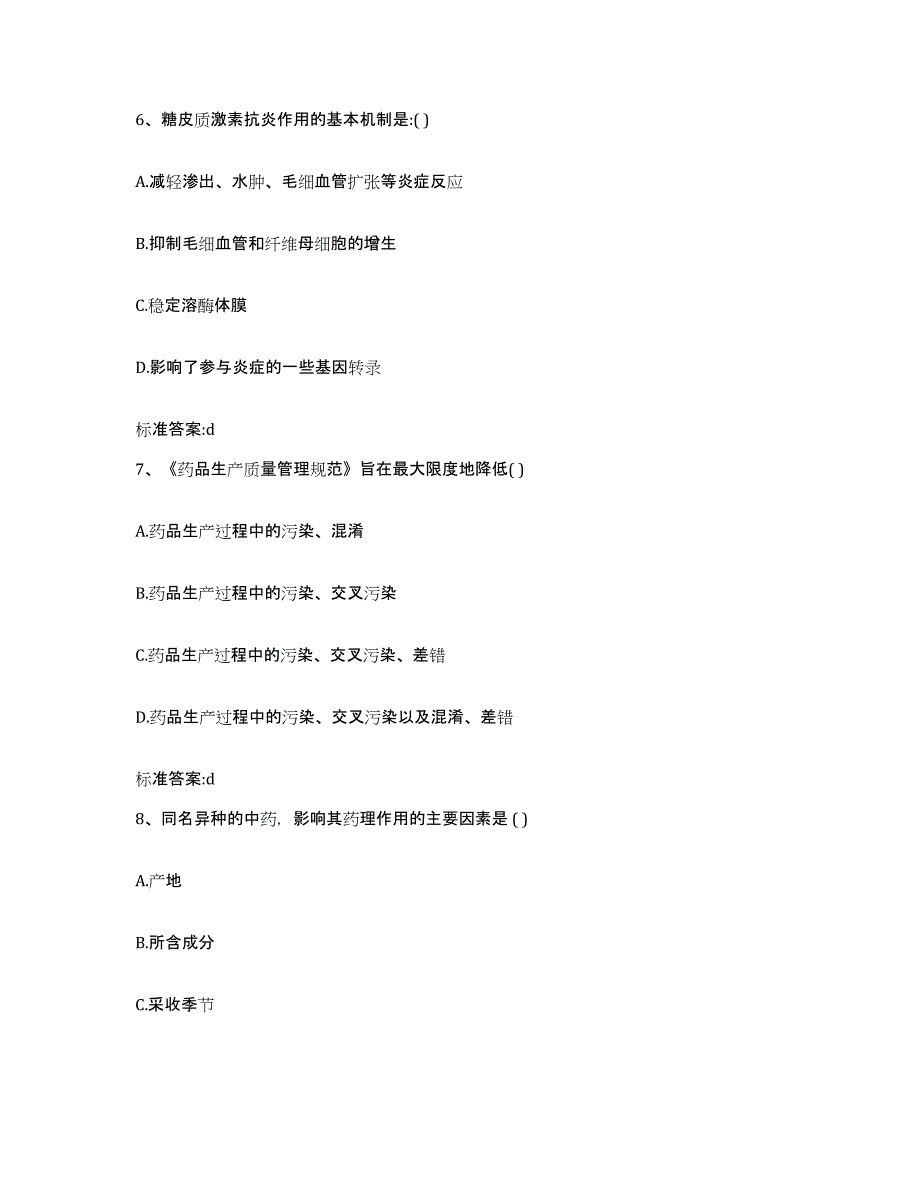 6、糖皮质激素抗炎作用的基本机制是:( )

A.减轻渗出、水肿、毛细血管扩张等炎症反应

B.抑制毛细血管和纤维母细胞的增生

C.稳定溶酶体膜

D.影响了参与炎症的一些基因转录

标准答案:d

7、《药品生产质量管理规范》旨在最大限度地降低( )

A.药品生产过程中的污染、混淆

B.药品生产过程中的污染、交叉污染

C.药品生产过程中的污染、交叉污染、差错

D.药品生产过程中的污染、交叉污染以及混淆、差错

标准答案:d

8、同名异种的中药，影响其药理作用的主要因素是 ( )

A.产地

B.所含成分

C.采收季节